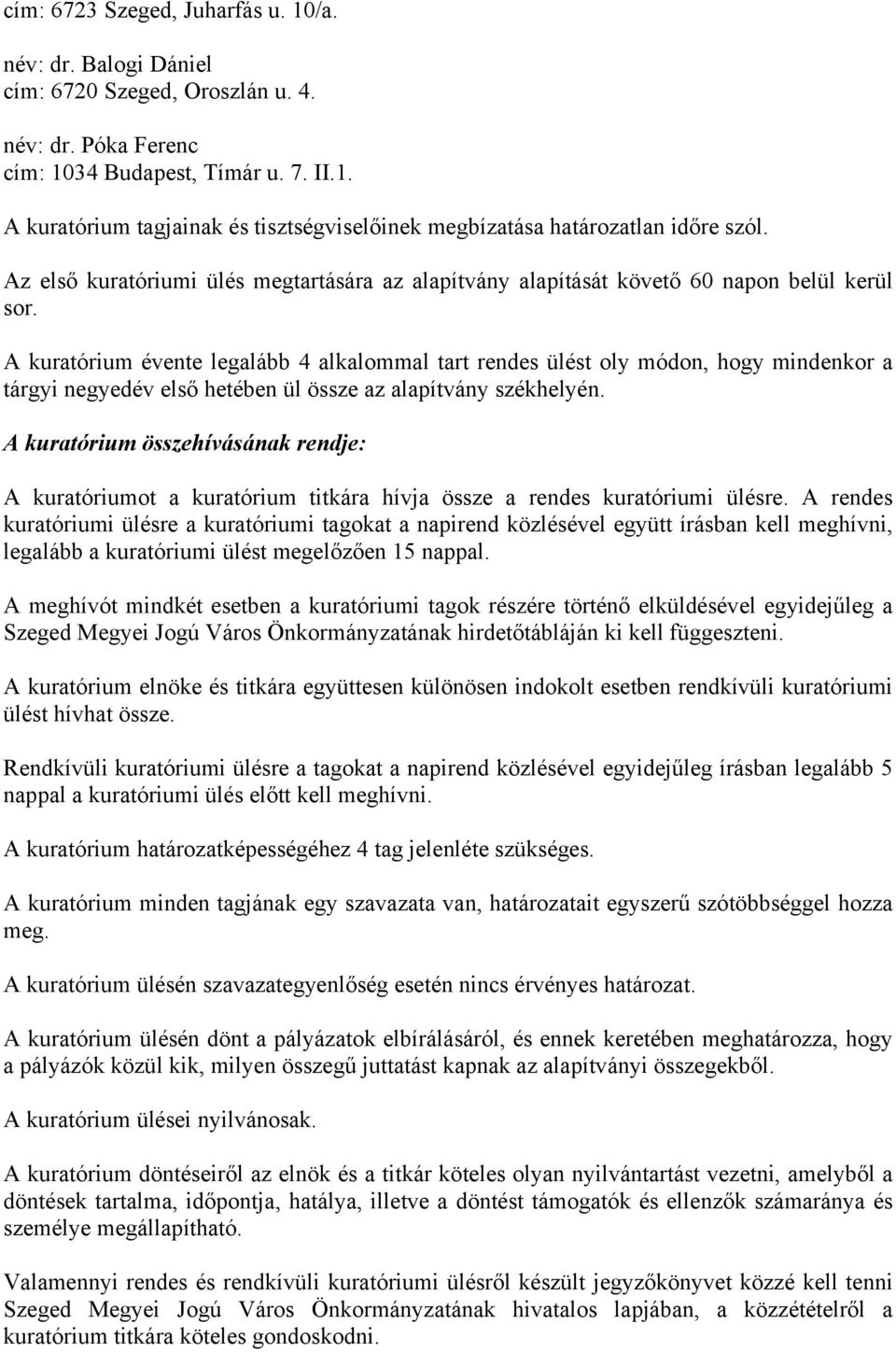 cím: 6723 Szeged, Juharfás u. 10/a.

név: dr. Balogi Dániel
cím: 6720 Szeged, Oroszlán u. 4.

név: dr. Póka Ferenc
cím: 1034 Budapest, Tímár u. 7. II.1.

A kuratórium tagjainak és tisztségviselőinek megbízatása határozatlan időre szól.

Az első kuratóriumi ülés megtartására az alapítvány alapítását követő 60 napon belül kerül sor.

A kuratórium évente legalább 4 alkalommal tart rendes ülést oly módon, hogy mindenkor a tárgyi negyedév első hetében ül össze az alapítvány székhelyén.

A kuratórium összehívásának rendje:

A kuratóriumot a kuratórium titkára hívja össze a rendes kuratóriumi ülésre. A rendes kuratóriumi ülésre a kuratóriumi tagokat a napirend közlésével együtt írásban kell meghívni, legalább a kuratóriumi ülést megelőzően 15 nappal.

A meghívót mindkét esetben a kuratóriumi tagok részére történő elküldésével egyidejűleg a Szeged Megyei Jogú Város Önkormányzatának hirdetőtábláján ki kell függeszteni.

A kuratórium elnöke és titkára együttesen különösen indokolt esetben rendkívüli kuratóriumi ülést hívhat össze.

Rendkívüli kuratóriumi ülésre a tagokat a napirend közlésével egyidejűleg írásban legalább 5 nappal a kuratóriumi ülés előtt kell meghívni.

A kuratórium határozatképességéhez 4 tag jelenléte szükséges.

A kuratórium minden tagjának egy szavazata van, határozatait egyszerű szótöbbséggel hozza meg.

A kuratórium ülésén szavazategyenlőség esetén nincs érvényes határozat.

A kuratórium ülésén dönt a pályázatok elbírálásáról, és ennek keretében meghatározza, hogy a pályázók közül kik, milyen összegű juttatást kapnak az alapítványi összegekből.

A kuratórium ülései nyilvánosak.

A kuratórium döntéseiről az elnök és a titkár köteles olyan nyilvántartást vezetni, amelyből a döntések tartalma, időpontja, hatálya, illetve a döntést támogatók és ellenzők számaránya és személye megállapítható.

Valamennyi rendes és rendkívüli kuratóriumi ülésről készült jegyzőkönyvet közzé kell tenni Szeged Megyei Jogú Város Önkormányzatának hivatalos lapjában, a közzétételről a kuratórium titkára köteles gondoskodni.